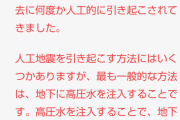 去に何度か人工的に引き起こされてきました。

人工地震を引き起こす方法にはいくつかありますが、最も一般的な方法は、地下に高圧水を注入することです。高圧水を注入することで、地下